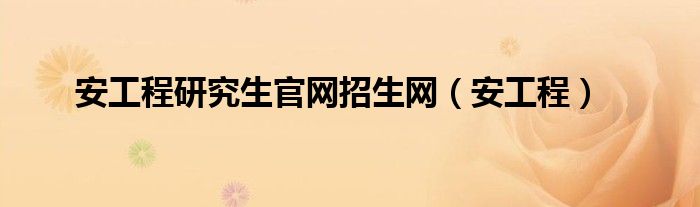 安工程研究生官网招生网（安工程）